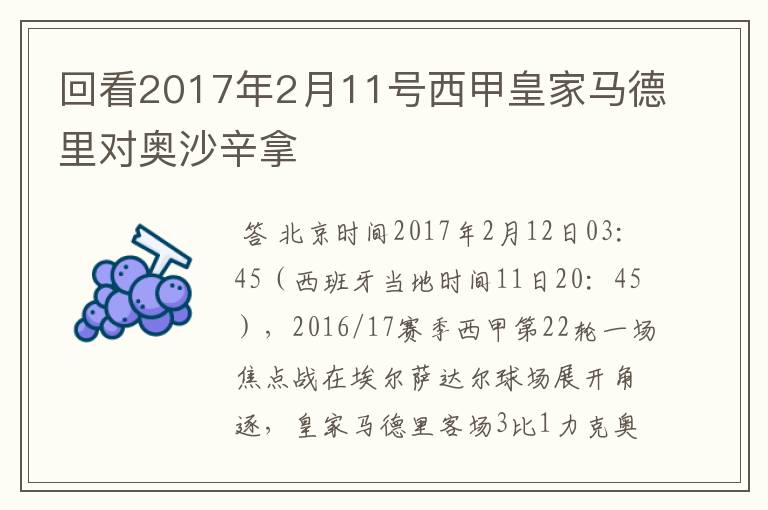 回看2017年2月11号西甲皇家马德里对奥沙辛拿

答 北京时间2017年2月12日03:45（西班牙当地时间11日20：45），2016/17赛季西甲第22轮一场焦点战在埃尔萨达尔球场展开角逐，皇家马德里客场3比1力克奥